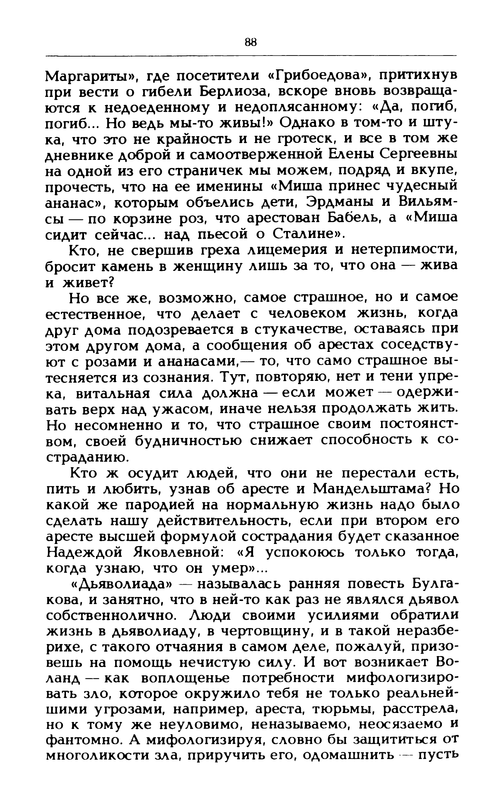 88

Маргариты», где посетители «Грибоедова», притихнув при вести о гибели Берлиоза, вскоре вновь возвращаются к недоеденному и недоплясанному: «Да, погиб, погиб... Но ведь мы-то живы!» Однако в том-то и штука, что это не крайность и не гротеск, и все в том же дневнике доброй и самоотверженной Елены Сергеевны на одной из его страничек мы можем, подряд и вкупе, прочесть, что на ее именины «Миша принес чудесный ананас», которым объелись дети, Эрдманы и Вильямсы — по корзине роз, что арестован Бабель, а «Миша сидит сейчас... над пьесой о Сталине».

Кто, не свершив греха лицемерия и нетерпимости, бросит камень в женщину лишь за то, что она — жива и живет?

Но все же, возможно, самое страшное, но и самое естественное, что делает с человеком жизнь, когда друг дома подозревается в стукачестве, оставаясь при этом другом дома, а сообщения об арестах соседствуют с розами и ананасами,— то, что само страшное вытесняется из сознания. Тут, повторяю, нет и тени упрека, витальная сила должна — если может — одерживать верх над ужасом, иначе нельзя продолжать жить. Но несомненно и то, что страшное своим постоянством, своей будничностью снижает способность к состраданию.

Кто ж осудит людей, что они не перестали есть, пить и любить, узнав об аресте и Мандельштама? Но какой же пародией на нормальную жизнь надо было сделать нашу действительность, если при втором его аресте высшей формулой сострадания будет сказанное Надеждой Яковлевной: «Я успокоюсь только тогда, когда узнаю, что он умер»...

«Дьяволиада» — называлась ранняя повесть Булгакова, и занятно, что в ней-то как раз не являлся дьявол собственнолично. Люди своими усилиями обратили жизнь в дьяволиаду, в чертовщину, и в такой неразберихе, с такого отчаяния в самом деле, пожалуй, призовешь на помощь нечистую силу. И вот возникает Воланд — как воплощенье потребности мифологизировать зло, которое окружило тебя не только реальнейшими угрозами, например, ареста, тюрьмы, расстрела, но к тому же неуловимо, неназываемо, неосязаемо и фантомно. А мифологизируя, словно бы защититься от многоликости зла, приручить его, одомашнить — пусть